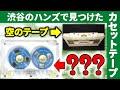 渋谷のハンズで見つけた

カセットテープ

空のテープ

???